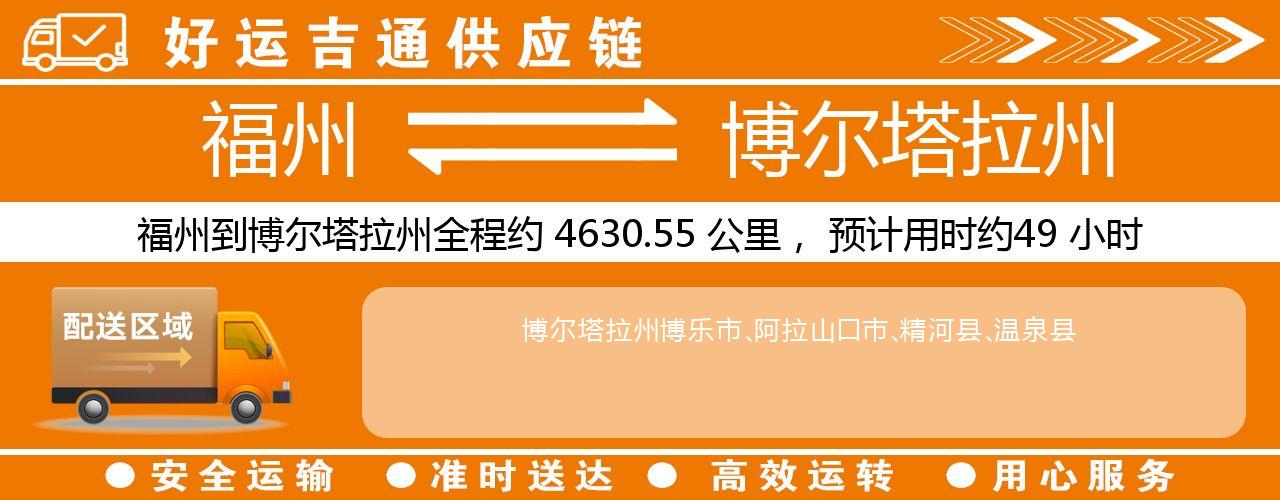 好运吉通供应链

福州 博尔塔拉州

福州到博尔塔拉州全程约 4630.55 公里， 预计用时约49 小时

配送区域

博尔塔拉州博乐市、阿拉山口市、精河县、温泉县

● 安全运输 ● 准时送达 ● 高效运转 ● 用心服务